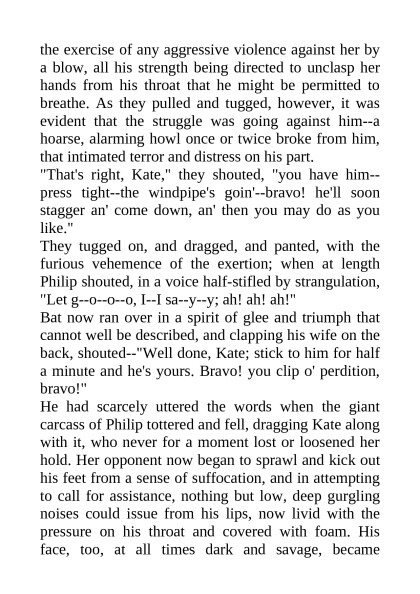 the exercise of any aggressive violence against her by a blow, all his strength being directed to unclasp her hands from his throat that he might be permitted to breathe. As they pulled and tugged, however, it was evident that the struggle was going against him--a hoarse, alarming howl once or twice broke from him, that intimated terror and distress on his part.
"That's right, Kate," they shouted, "you have him--press tight--the windpipe's goin'--bravo! he'll soon stagger an' come down, an' then you may do as you like."
They tugged on, and dragged, and panted, with the furious vehemence of the exertion; when at length Philip shouted, in a voice half-stifled by strangulation, "Let g--o--o--o, I--I sa--y--y; ah! ah! ah!"
Bat now ran over in a spirit of glee and triumph that cannot well be described, and clapping his wife on the back, shouted--"Well done, Kate; stick to him for half a minute and he's yours. Bravo! you clip o' perdition, bravo!"
He had scarcely uttered the words when the giant carcass of Philip tottered and fell, dragging Kate along with it, who never for a moment lost or loosened her hold. Her opponent now began to sprawl and kick out his feet from a sense of suffocation, and in attempting to call for assistance, nothing but low, deep gurgling noises could issue from his lips, now livid with the pressure on his throat and covered with foam. His face, too, at all times dark and savage, became